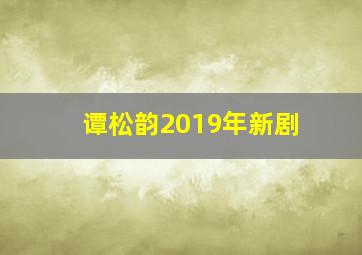 谭松韵2019年新剧